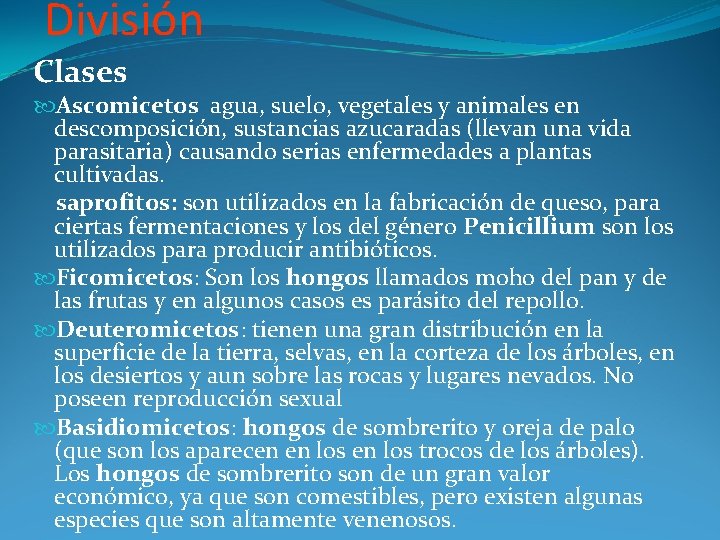 División

Clases

Ascomicetos agua, suelo, vegetales y animales en descomposición, sustancias azucaradas (llevan una vida parasitaria) causando serias enfermedades a plantas cultivadas.

saprofitos: son utilizados en la fabricación de queso, para ciertas fermentaciones y los del género Penicillium son los utilizados para producir antibióticos.

Ficomicetos: Son los hongos llamados moho del pan y de las frutas y en algunos casos es parásito del repollo.

Deuteromicetos: tienen una gran distribución en la superficie de la tierra, selvas, en la corteza de los árboles, en los desiertos y aun sobre las rocas y lugares nevados. No poseen reproducción sexual

Basidiomicetos: hongos de sombrerito y oreja de palo (que son los aparecen en los en los trocos de los árboles). Los hongos de sombrerito son de un gran valor económico, ya que son comestibles, pero existen algunas especies que son altamente venenosos.